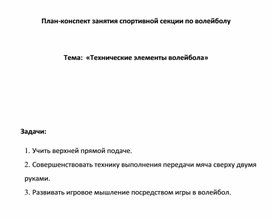 План-конспект занятия спортивной секции по волейболу

Тема: «Технические элементы волейбола»

Задачи:

1. Учить верхней прямой подаче.

2. Совершенствовать технику выполнения передачи мяча сверху двумя руками.

3. Развивать игровое мышление посредством игры в волейбол.